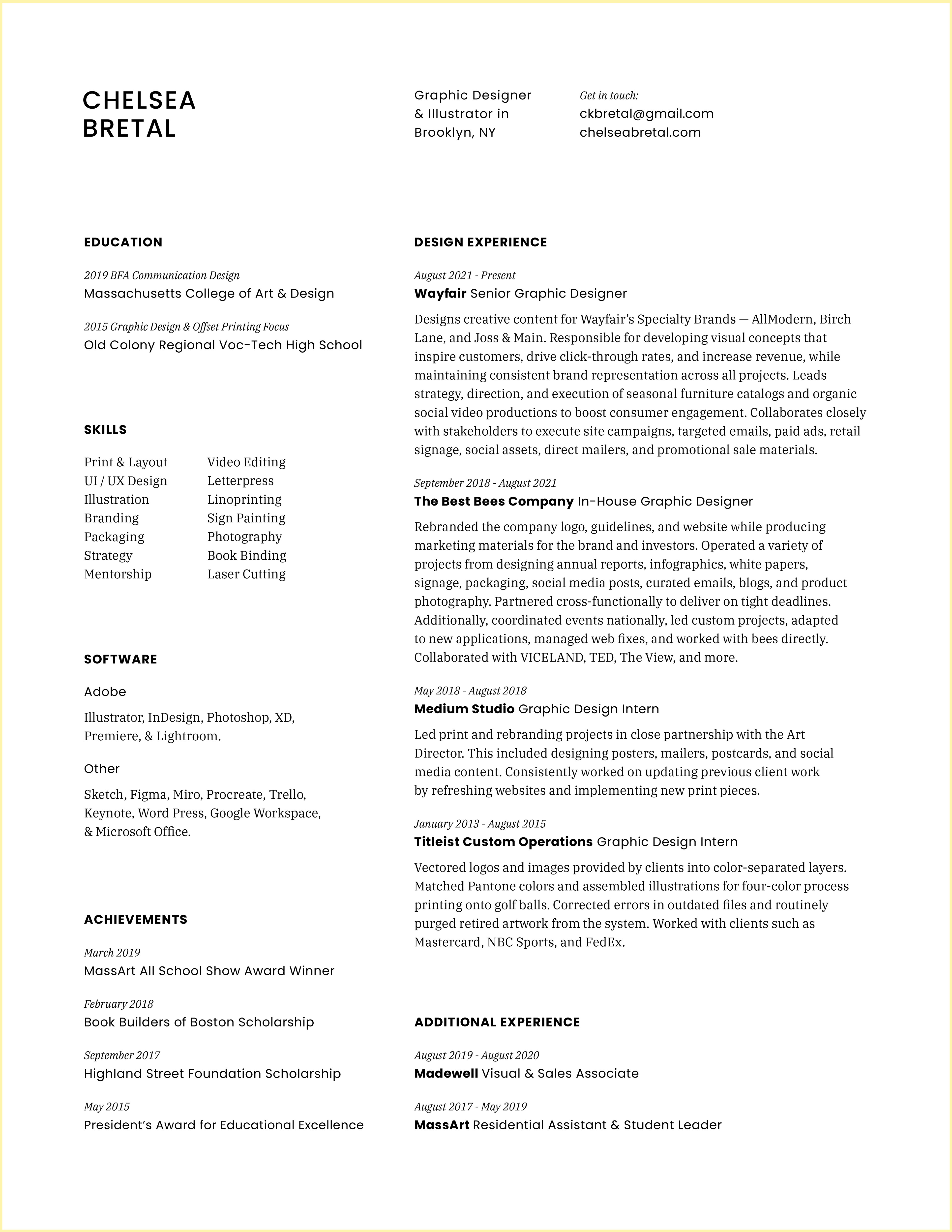 CHELSEA
BRETAL

Graphic Designer
& Illustrator in
Brooklyn, NY

Get in touch:
ckbretal@gmail.com
chelseabretal.com

EDUCATION

2019 BFA Communication Design
Massachusetts College of Art & Design

2015 Graphic Design & Offset Printing Focus
Old Colony Regional Voc-Tech High School

SKILLS

Print & Layout
UI / UX Design
Illustration
Branding
Packaging
Strategy
Mentorship

Video Editing
Letterpress
Linoprinting
Sign Painting
Photography
Book Binding
Laser Cutting

SOFTWARE

Adobe

Illustrator, InDesign, Photoshop, XD, Premiere, & Lightroom.

Other

Sketch, Figma, Miro, Procreate, Trello, Keynote, Word Press, Google Workspace, & Microsoft Office.

ACHIEVEMENTS

March 2019
MassArt All School Show Award Winner

February 2018
Book Builders of Boston Scholarship

September 2017
Highland Street Foundation Scholarship

May 2015
President's Award for Educational Excellence

DESIGN EXPERIENCE

August 2021 - Present
Wayfair Senior Graphic Designer

Designs creative content for Wayfair's Specialty Brands — AllModern, Birch Lane, and Joss & Main. Responsible for developing visual concepts that inspire customers, drive click-through rates, and increase revenue, while maintaining consistent brand representation across all projects. Leads strategy, direction, and execution of seasonal furniture catalogs and organic social video productions to boost consumer engagement. Collaborates closely with stakeholders to execute site campaigns, targeted emails, paid ads, retail signage, social assets, direct mailers, and promotional sale materials.

September 2018 - August 2021
The Best Bees Company In-House Graphic Designer

Rebranded the company logo, guidelines, and website while producing marketing materials for the brand and investors. Operated a variety of projects from designing annual reports, infographics, white papers, signage, packaging, social media posts, curated emails, blogs, and product photography. Partnered cross-functionally to deliver on tight deadlines. Additionally, coordinated events nationally, led custom projects, adapted to new applications, managed web fixes, and worked with bees directly. Collaborated with VICELAND, TED, The View, and more.

May 2018 - August 2018
Medium Studio Graphic Design Intern

Led print and rebranding projects in close partnership with the Art Director. This included designing posters, mailers, postcards, and social media content. Consistently worked on updating previous client work by refreshing websites and implementing new print pieces.

January 2013 - August 2015
Titleist Custom Operations Graphic Design Intern

Vectored logos and images provided by clients into color-separated layers. Matched Pantone colors and assembled illustrations for four-color process printing onto golf balls. Corrected errors in outdated files and routinely purged retired artwork from the system. Worked with clients such as Mastercard, NBC Sports, and FedEx.

ADDITIONAL EXPERIENCE

August 2019 - August 2020
Madewell Visual & Sales Associate

August 2017 - May 2019
MassArt Residential Assistant & Student Leader